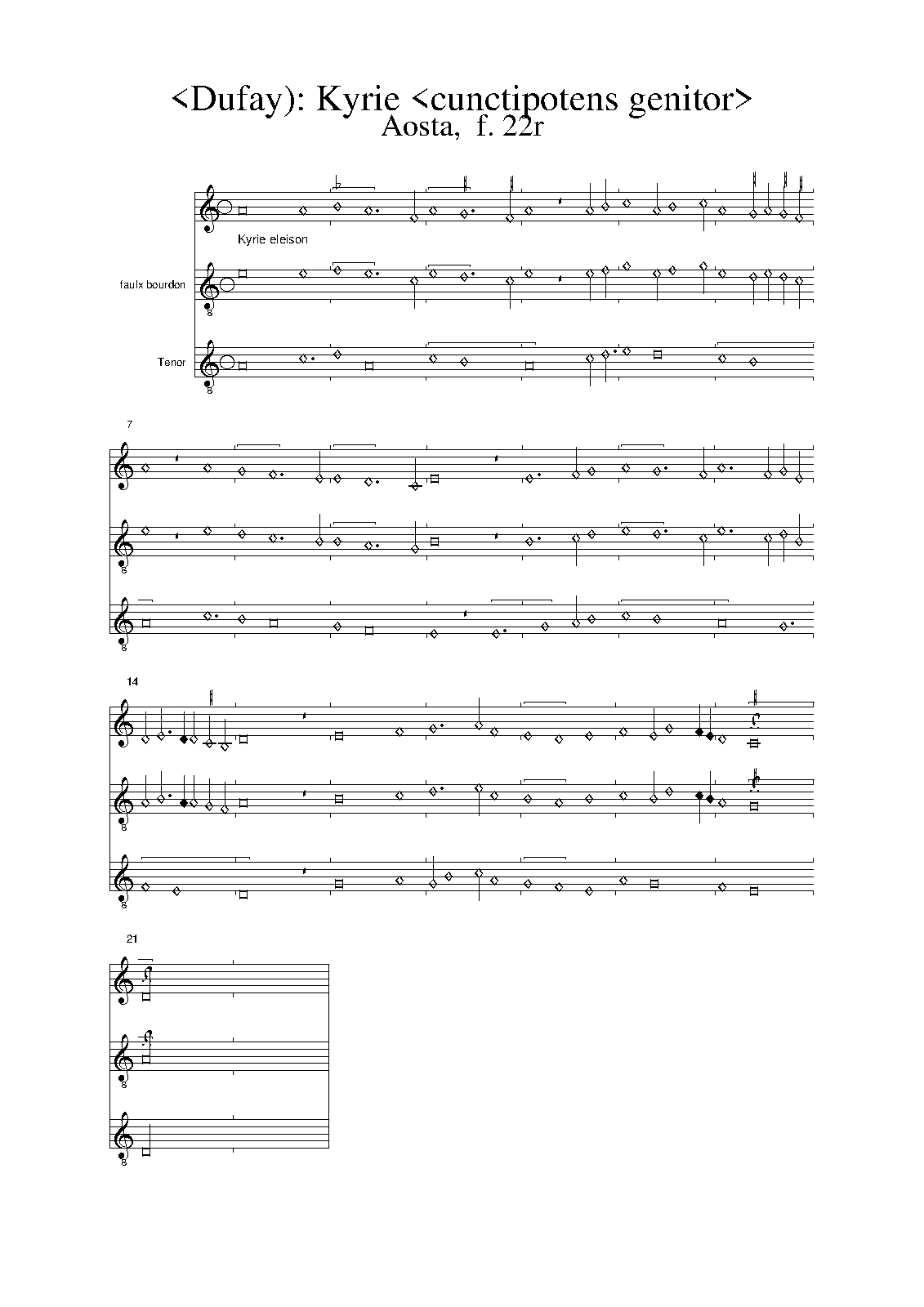 <Dufay): Kyrie <cunctipotens genitor>
Aosta, f. 22r

Kyrie eleison

faulx bourdon

Tenor

7

14

21